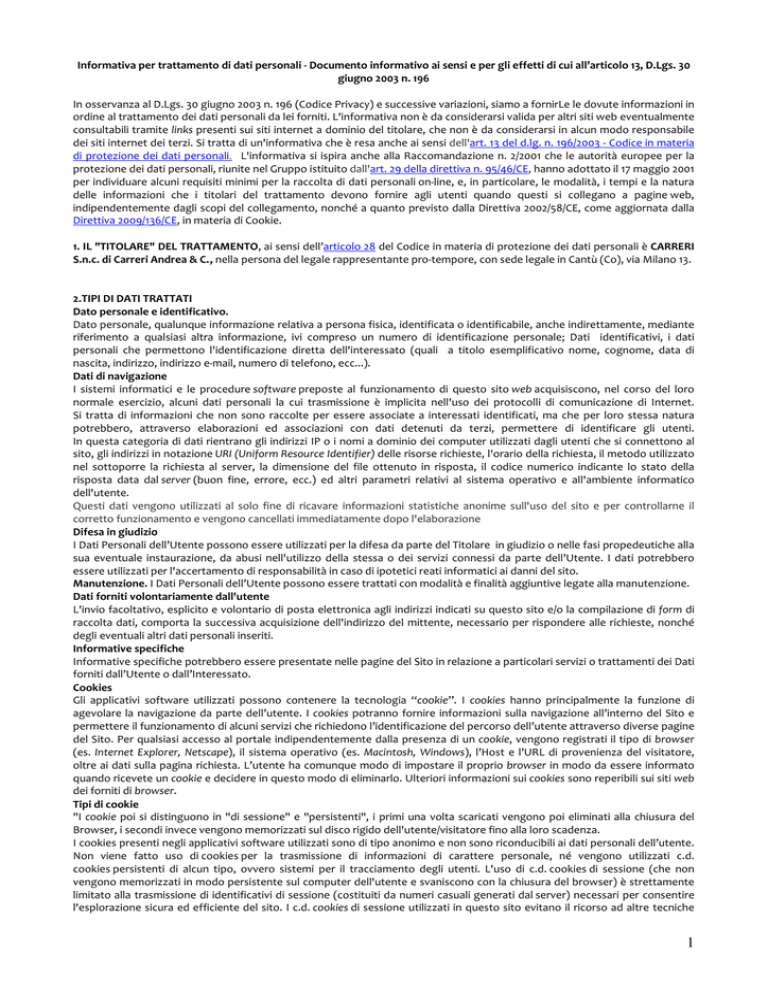 Informativa per trattamento di dati personali - Documento informativo ai sensi e per gli effetti di cui all'articolo 13, D.Lgs. 30 giugno 2003 n. 196

In osservanza al D.Lgs. 30 giugno 2003 n. 196 (Codice Privacy) e successive variazioni, siamo a fornirLe le dovute informazioni in ordine al trattamento dei dati personali da lei forniti. L'informativa non è da considerarsi valida per altri siti web eventualmente consultabili tramite links presenti sui siti internet a dominio del titolare, che non è da considerarsi in alcun modo responsabile dei siti internet dei terzi. Si tratta di un'informativa che è resa anche ai sensi dell'art. 13 del d.lg. n. 196/2003 - Codice in materia di protezione dei dati personali. L'informativa si ispira anche alla Raccomandazione n. 2/2001 che le autorità europee per la protezione dei dati personali, riunite nel Gruppo istituito dall'art. 29 della direttiva n. 95/46/CE, hanno adottato il 17 maggio 2001 per individuare alcuni requisiti minimi per la raccolta di dati personali on-line, e, in particolare, le modalità, i tempi e la natura delle informazioni che i titolari del trattamento devono fornire agli utenti quando questi si collegano a pagine web, indipendentemente dagli scopi del collegamento, nonché a quanto previsto dalla Direttiva 2002/58/CE, come aggiornata dalla Direttiva 2009/136/CE, in materia di Cookie.

1. IL "TITOLARE" DEL TRATTAMENTO, ai sensi dell'articolo 28 del Codice in materia di protezione dei dati personali è CARRERI S.n.c. di Carreri Andrea & C., nella persona del legale rappresentante pro-tempore, con sede legale in Cantù (Co), via Milano 13.

2.TIPI DI DATI TRATTATI
Dato personale e identificativo.
Dato personale, qualunque informazione relativa a persona fisica, identificata o identificabile, anche indirettamente, mediante riferimento a qualsiasi altra informazione, ivi compreso un numero di identificazione personale; Dati identificativi, i dati personali che permettono l'identificazione diretta dell'interessato (quali a titolo esemplificativo nome, cognome, data di nascita, indirizzo, indirizzo e-mail, numero di telefono, ecc...).
Dati di navigazione
I sistemi informatici e le procedure software preposte al funzionamento di questo sito web acquisiscono, nel corso del loro normale esercizio, alcuni dati personali la cui trasmissione è implicita nell'uso dei protocolli di comunicazione di Internet. Si tratta di informazioni che non sono raccolte per essere associate a interessati identificati, ma che per loro stessa natura potrebbero, attraverso elaborazioni ed associazioni con dati detenuti da terzi, permettere di identificare gli utenti. In questa categoria di dati rientrano gli indirizzi IP o i nomi a dominio dei computer utilizzati dagli utenti che si connettono al sito, gli indirizzi in notazione URI (Uniform Resource Identifier) delle risorse richieste, l'orario della richiesta, il metodo utilizzato nel sottoporre la richiesta al server, la dimensione del file ottenuto in risposta, il codice numerico indicante lo stato della risposta data dal server (buon fine, errore, ecc.) ed altri parametri relativi al sistema operativo e all'ambiente informatico dell'utente.
Questi dati vengono utilizzati al solo fine di ricavare informazioni statistiche anonime sull'uso del sito e per controllarne il corretto funzionamento e vengono cancellati immediatamente dopo l'elaborazione
Difesa in giudizio
I Dati Personali dell'Utente possono essere utilizzati per la difesa da parte del Titolare in giudizio o nelle fasi propedeutiche alla sua eventuale instaurazione, da abusi nell'utilizzo della stessa o dei servizi connessi da parte dell'Utente. I dati potrebbero essere utilizzati per l'accertamento di responsabilità in caso di ipotetici reati informatici ai danni del sito.
Manutenzione. I Dati Personali dell'Utente possono essere trattati con modalità e finalità aggiuntive legate alla manutenzione.
Dati forniti volontariamente dall'utente
L'invio facoltativo, esplicito e volontario di posta elettronica agli indirizzi indicati su questo sito e/o la compilazione di form di raccolta dati, comporta la successiva acquisizione dell'indirizzo del mittente, necessario per rispondere alle richieste, nonché degli eventuali altri dati personali inseriti.
Informative specifiche
Informative specifiche potrebbero essere presentate nelle pagine del Sito in relazione a particolari servizi o trattamenti dei Dati forniti dall'Utente o dall'Interessato.
Cookies
Gli applicativi software utilizzati possono contenere la tecnologia "cookie". I cookies hanno principalmente la funzione di agevolare la navigazione da parte dell'utente. I cookies potranno fornire informazioni sulla navigazione all'interno del Sito e permettere il funzionamento di alcuni servizi che richiedono l'identificazione del percorso dell'utente attraverso diverse pagine del Sito. Per qualsiasi accesso al portale indipendentemente dalla presenza di un cookie, vengono registrati il tipo di browser (es. Internet Explorer, Netscape), il sistema operativo (es. Macintosh, Windows), l'Host e l'URL di provenienza del visitatore, oltre ai dati sulla pagina richiesta. L'utente ha comunque modo di impostare il proprio browser in modo da essere informato quando ricevete un cookie e decidere in questo modo di eliminarlo. Ulteriori informazioni sui cookies sono reperibili sui siti web dei forniti di browser.
Tipi di cookie
"I cookie poi si distinguono in "di sessione" e "persistenti", i primi una volta scaricati vengono poi eliminati alla chiusura del Browser, i secondi invece vengono memorizzati sul disco rigido dell'utente/visitatore fino alla loro scadenza.
I cookies presenti negli applicativi software utilizzati sono di tipo anonimo e non sono riconducibili ai dati personali dell'utente. Non viene fatto uso di cookies per la trasmissione di informazioni di carattere personale, né vengono utilizzati c.d. cookies persistenti di alcun tipo, ovvero sistemi per il tracciamento degli utenti. L'uso di c.d. cookies di sessione (che non vengono memorizzati in modo persistente sul computer dell'utente e svaniscono con la chiusura del browser) è strettamente limitato alla trasmissione di identificativi di sessione (costituiti da numeri casuali generati dal server) necessari per consentire l'esplorazione sicura ed efficiente del sito. I c.d. cookies di sessione utilizzati in questo sito evitano il ricorso ad altre tecniche

1